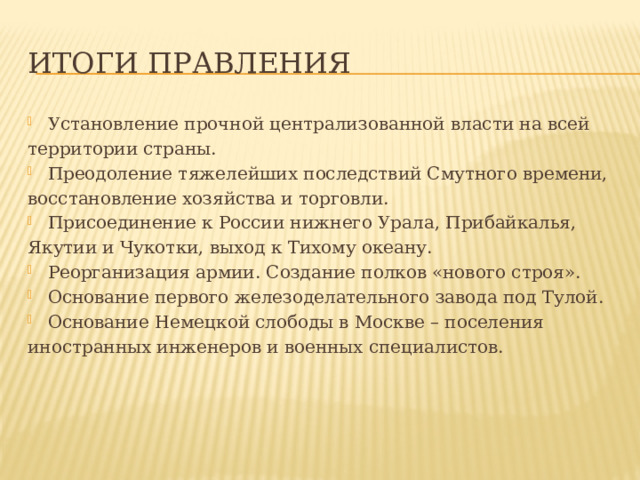 ИТОГИ ПРАВЛЕНИЯ

Установление прочной централизованной власти на всей территории страны.

Преодоление тяжелейших последствий Смутного времени, восстановление хозяйства и торговли.

Присоединение к России нижнего Урала, Прибайкалья, Якутии и Чукотки, выход к Тихому океану.

Реорганизация армии. Создание полков «нового строя».

Основание первого железоделательного завода под Тулой.

Основание Немецкой слободы в Москве – поселения иностранных инженеров и военных специалистов.